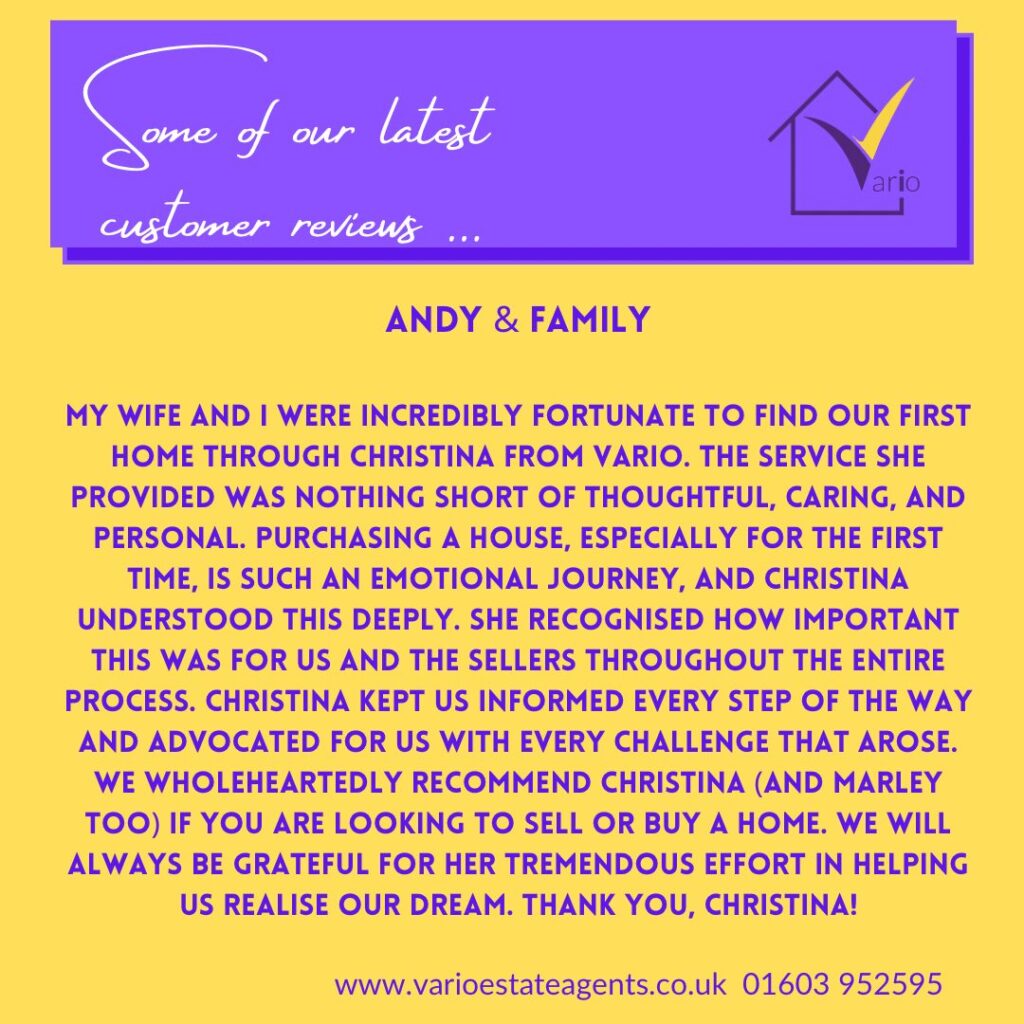 Some of our latest customer reviews ...

Vario

ANDY & FAMILY

MY WIFE AND I WERE INCREDIBLY FORTUNATE TO FIND OUR FIRST HOME THROUGH CHRISTINA FROM VARIO. THE SERVICE SHE PROVIDED WAS NOTHING SHORT OF THOUGHTFUL, CARING, AND PERSONAL. PURCHASING A HOUSE, ESPECIALLY FOR THE FIRST TIME, IS SUCH AN EMOTIONAL JOURNEY, AND CHRISTINA UNDERSTOOD THIS DEEPLY. SHE RECOGNISED HOW IMPORTANT THIS WAS FOR US AND THE SELLERS THROUGHOUT THE ENTIRE PROCESS. CHRISTINA KEPT US INFORMED EVERY STEP OF THE WAY AND ADVOCATED FOR US WITH EVERY CHALLENGE THAT AROSE. WE WHOLEHEARTEDLY RECOMMEND CHRISTINA (AND MARLEY TOO) IF YOU ARE LOOKING TO SELL OR BUY A HOME. WE WILL ALWAYS BE GRATEFUL FOR HER TREMENDOUS EFFORT IN HELPING US REALISE OUR DREAM. THANK YOU, CHRISTINA!

www.varioestateagents.co.uk 01603 952595